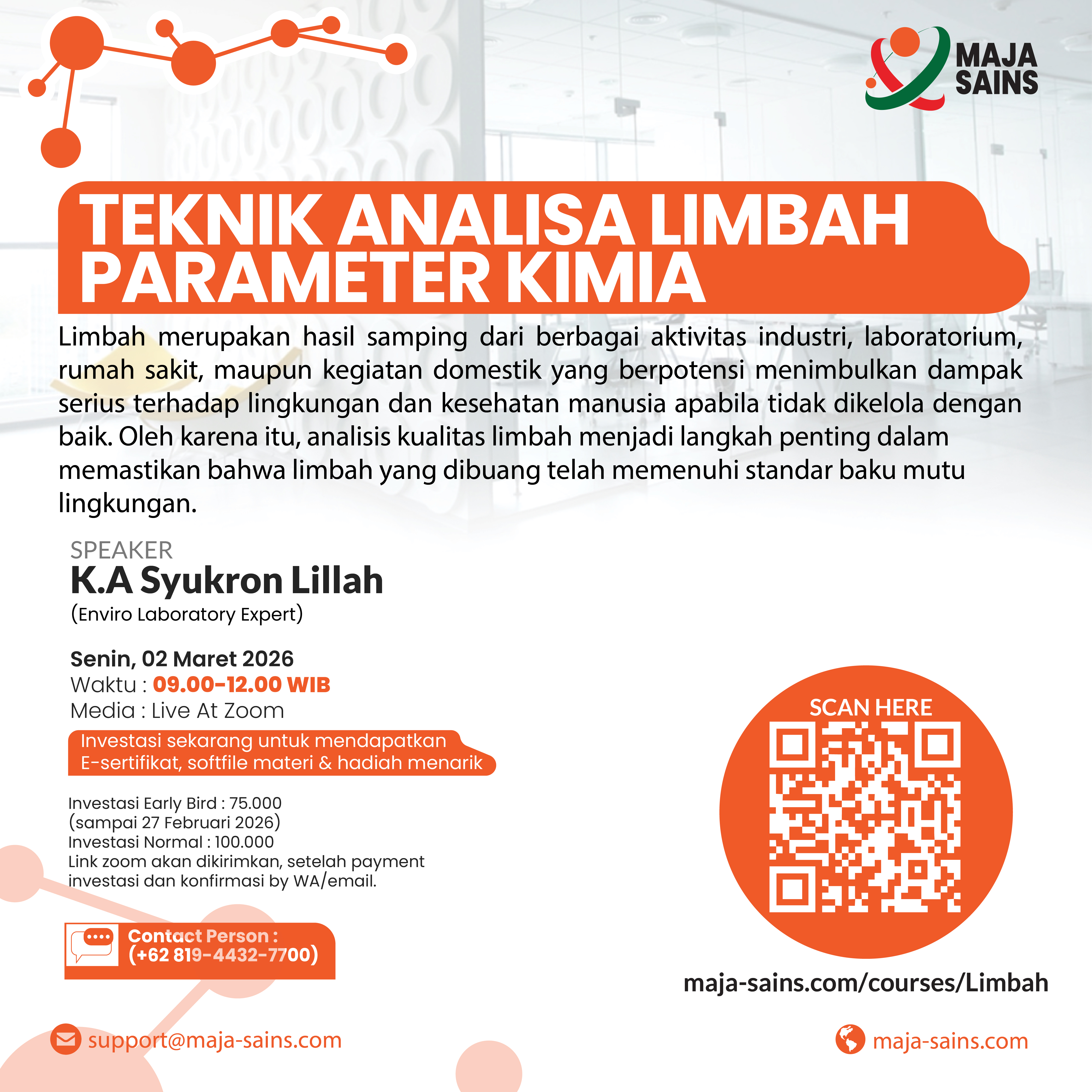 MAJA SAINS

TEKNIK ANALISA LIMBAH PARAMETER KIMIA

Limbah merupakan hasil samping dari berbagai aktivitas industri, laboratorium, rumah sakit, maupun kegiatan domestik yang berpotensi menimbulkan dampak serius terhadap lingkungan dan kesehatan manusia apabila tidak dikelola dengan baik. Oleh karena itu, analisis kualitas limbah menjadi langkah penting dalam memastikan bahwa limbah yang dibuang telah memenuhi standar baku mutu lingkungan.

SPEAKER
K.A Syukron Lillah
(Enviro Laboratory Expert)

Senin, 02 Maret 2026
Waktu : 09.00-12.00 WIB
Media : Live At Zoom

Investasi sekarang untuk mendapatkan E-sertifikat, softfile materi & hadiah menarik

Investasi Early Bird : 75.000
(sampai 27 Februari 2026)
Investasi Normal : 100.000
Link zoom akan dikirimkan, setelah payment investasi dan konfirmasi by WA/email.

Contact Person :
(+62 819-4432-7700)

SCAN HERE

maja-sains.com/courses/Limbah

support@maja-sains.com

maja-sains.com